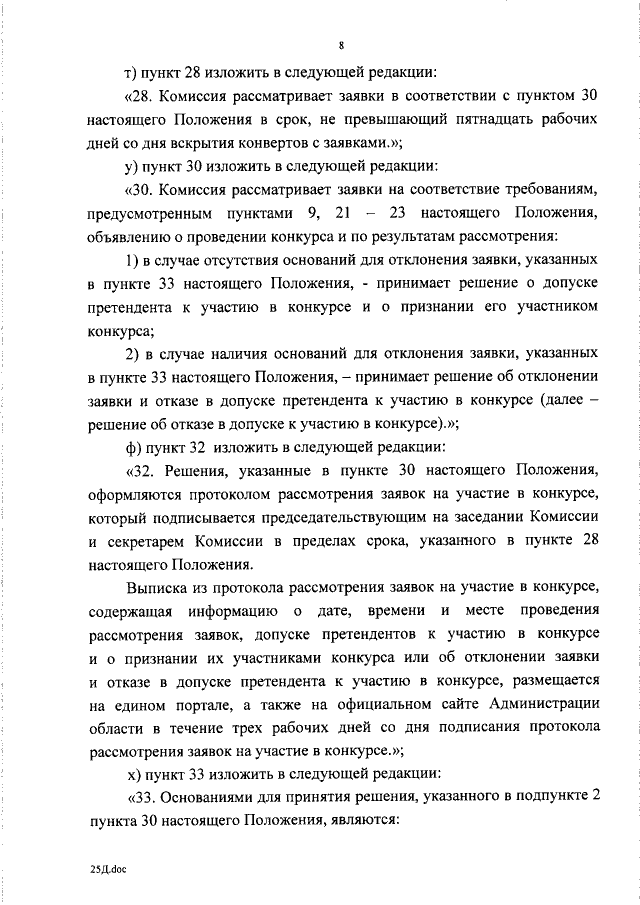 8

т) пункт 28 изложить в следующей редакции:

«28. Комиссия рассматривает заявки в соответствии с пунктом 30 настоящего Положения в срок, не превышающий пятнадцать рабочих дней со дня вскрытия конвертов с заявками.»;

у) пункт 30 изложить в следующей редакции:

«30. Комиссия рассматривает заявки на соответствие требованиям, предусмотренным пунктами 9, 21 – 23 настоящего Положения, объявлению о проведении конкурса и по результатам рассмотрения:

1) в случае отсутствия оснований для отклонения заявки, указанных в пункте 33 настоящего Положения, - принимает решение о допуске претендента к участию в конкурсе и о признании его участником конкурса;

2) в случае наличия оснований для отклонения заявки, указанных в пункте 33 настоящего Положения, – принимает решение об отклонении заявки и отказе в допуске претендента к участию в конкурсе (далее – решение об отказе в допуске к участию в конкурсе).»;

ф) пункт 32 изложить в следующей редакции:

«32. Решения, указанные в пункте 30 настоящего Положения, оформляются протоколом рассмотрения заявок на участие в конкурсе, который подписывается председательствующим на заседании Комиссии и секретарем Комиссии в пределах срока, указанного в пункте 28 настоящего Положения.

Выписка из протокола рассмотрения заявок на участие в конкурсе, содержащая информацию о дате, времени и месте проведения рассмотрения заявок, допуске претендентов к участию в конкурсе и о признании их участниками конкурса или об отклонении заявки и отказе в допуске претендента к участию в конкурсе, размещается на едином портале, а также на официальном сайте Администрации области в течение трех рабочих дней со дня подписания протокола рассмотрения заявок на участие в конкурсе.»;

х) пункт 33 изложить в следующей редакции:

«33. Основаниями для принятия решения, указанного в подпункте 2 пункта 30 настоящего Положения, являются:

25Д.doc